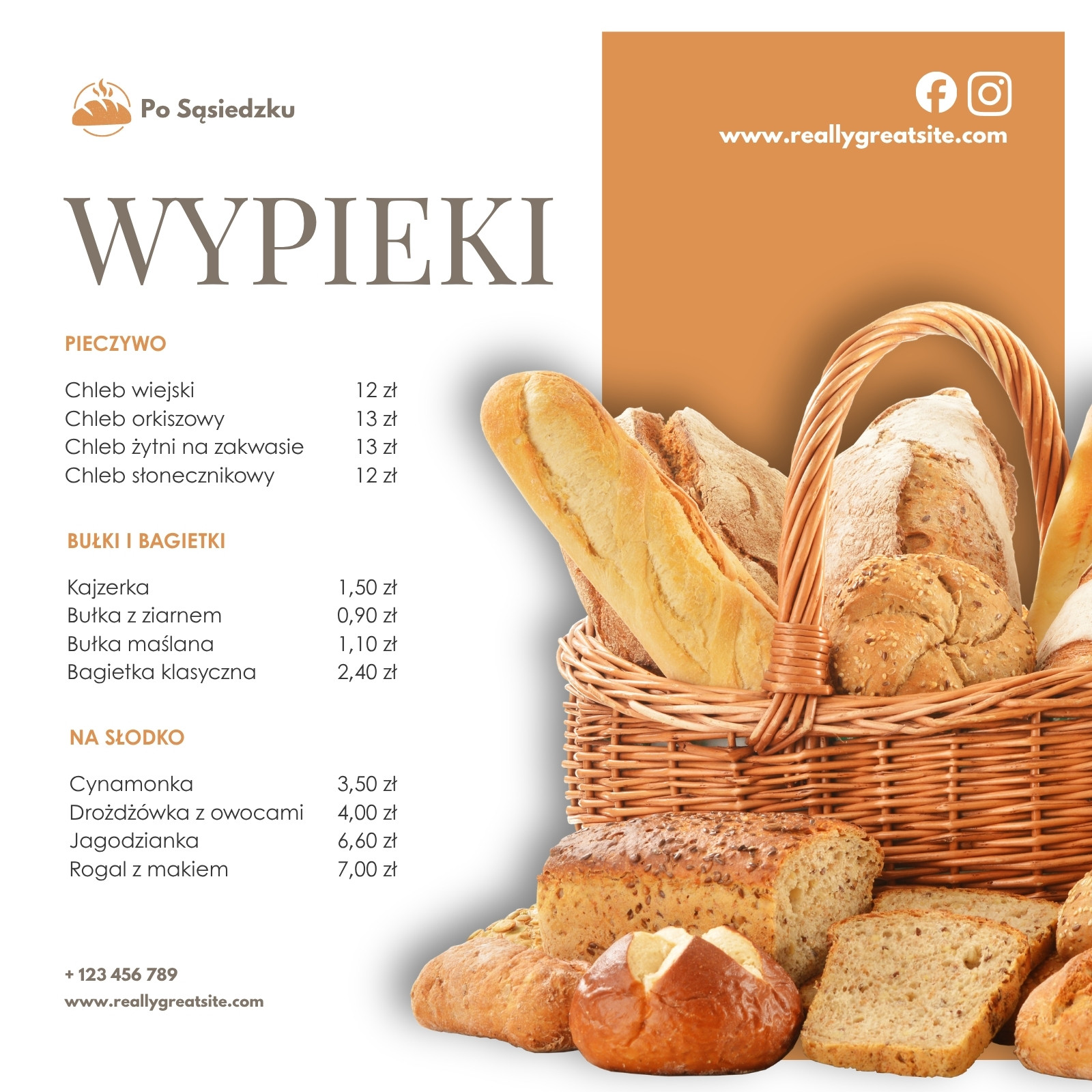 Po Sąsiedzku

www.reallygreatsite.com

WYPIEKI

PIECZYWO

Chleb wiejski 12 zł
Chleb orkiszowy 13 zł
Chleb żytni na zakwasie 13 zł
Chleb słonecznikowy 12 zł

BUŁKI I BAGIETKI

Kajzerka 1,50 zł
Bułka z ziarnem 0,90 zł
Bułka maślana 1,10 zł
Bagietka klasyczna 2,40 zł

NA SŁODKO

Cynamonka 3,50 zł
Drożdżówka z owocami 4,00 zł
Jagodzianka 6,60 zł
Rogal z makiem 7,00 zł

+ 123 456 789
www.reallygreatsite.com